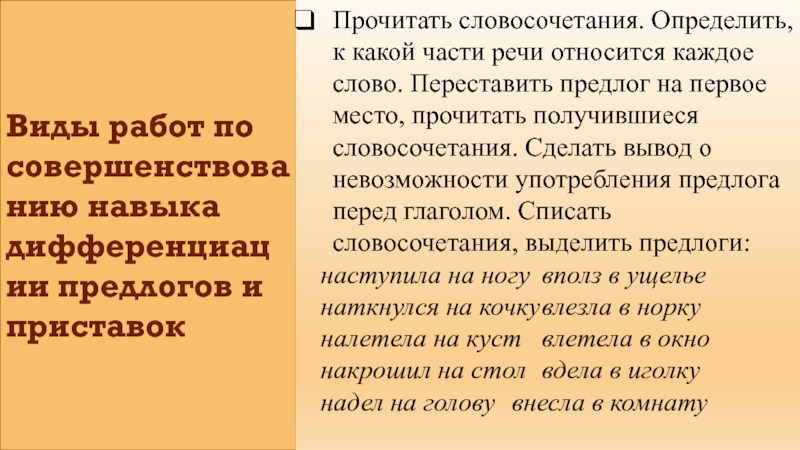 Виды работ по совершенствованию навыка дифференциации предлогов и приставок

☐ Прочитать словосочетания. Определить, к какой части речи относится каждое слово. Переставить предлог на первое место, прочитать получившиеся словосочетания. Сделать вывод о невозможности употребления предлога перед глаголом. Списать словосочетания, выделить предлоги:

наступила на ногу вполз в ущелье
наткнулся на кочкувлезла в норку
налетела на куст влетела в окно
накрошил на стол вдела в иголку
надел на голову внесла в комнату